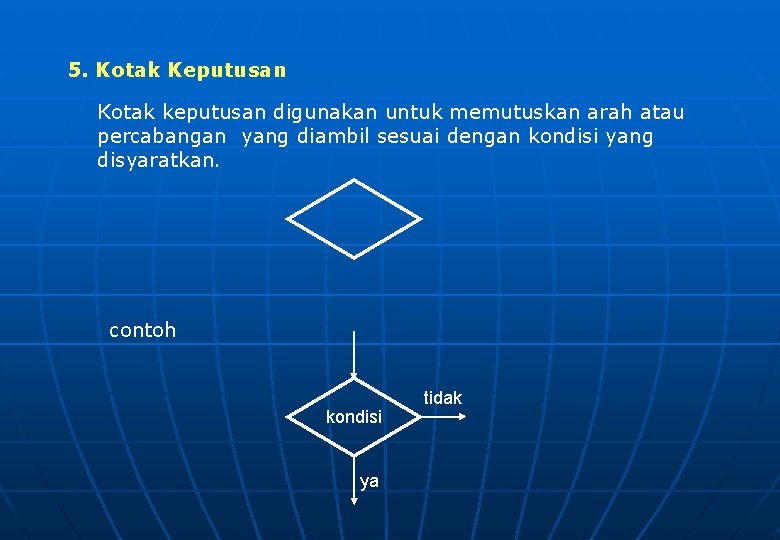 5. Kotak Keputusan

Kotak keputusan digunakan untuk memutuskan arah atau percabangan yang diambil sesuai dengan kondisi yang disyaratkan.

contoh

kondisi

tidak

ya